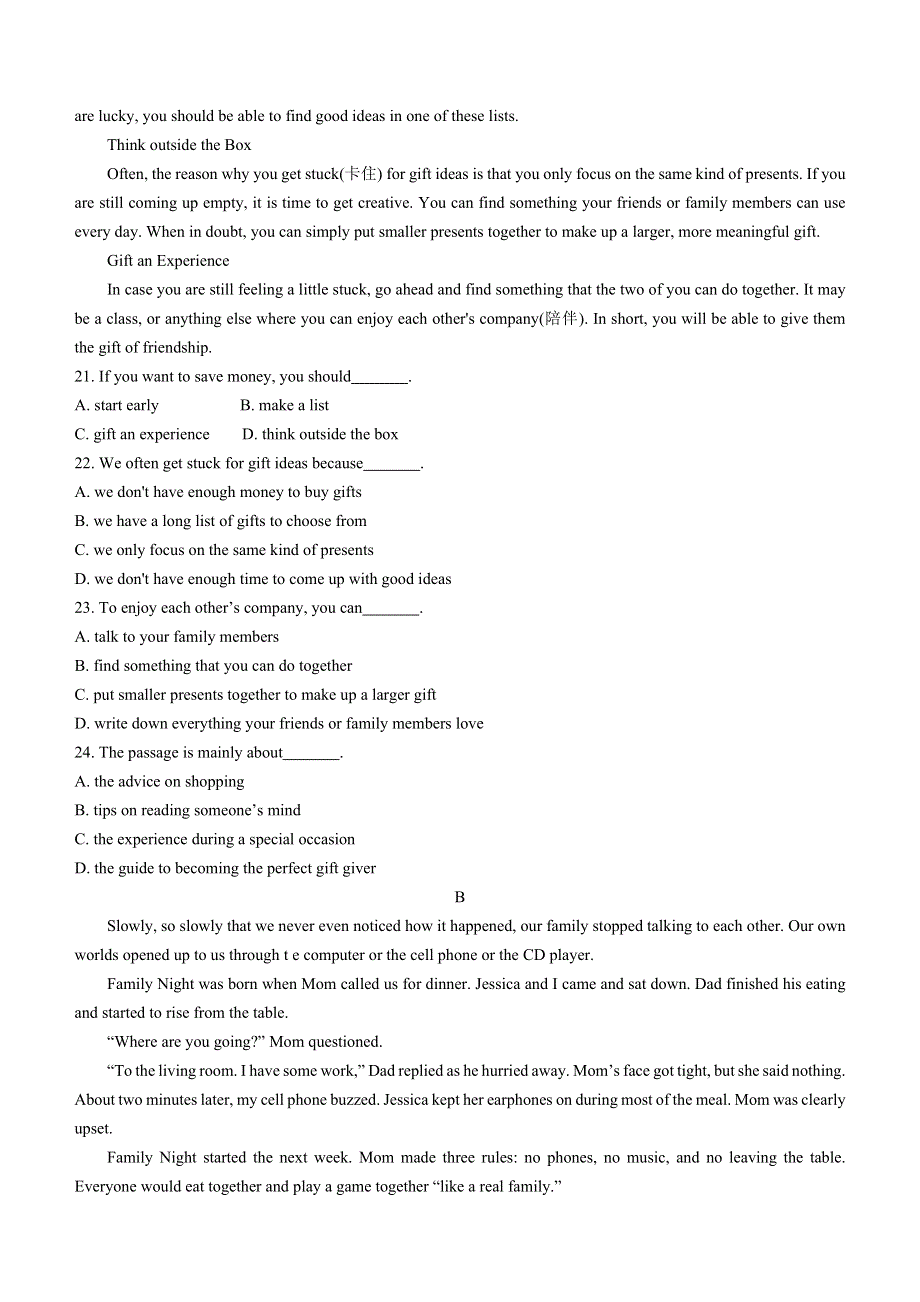 are lucky, you should be able to find good ideas in one of these lists.

Think outside the Box

Often, the reason why you get stuck(卡住) for gift ideas is that you only focus on the same kind of presents. If you are still coming up empty, it is time to get creative. You can find something your friends or family members can use every day. When in doubt, you can simply put smaller presents together to make up a larger, more meaningful gift.

Gift an Experience

In case you are still feeling a little stuck, go ahead and find something that the two of you can do together. It may be a class, or anything else where you can enjoy each other's company(陪伴). In short, you will be able to give them the gift of friendship.

21. If you want to save money, you should_______.
A. start early B. make a list
C. gift an experience D. think outside the box

22. We often get stuck for gift ideas because_______.
A. we don't have enough money to buy gifts
B. we have a long list of gifts to choose from
C. we only focus on the same kind of presents
D. we don't have enough time to come up with good ideas

23. To enjoy each other’s company, you can_______.
A. talk to your family members
B. find something that you can do together
C. put smaller presents together to make up a larger gift
D. write down everything your friends or family members love

24. The passage is mainly about_______.
A. the advice on shopping
B. tips on reading someone’s mind
C. the experience during a special occasion
D. the guide to becoming the perfect gift giver

B

Slowly, so slowly that we never even noticed how it happened, our family stopped talking to each other. Our own worlds opened up to us through t e computer or the cell phone or the CD player.

Family Night was born when Mom called us for dinner. Jessica and I came and sat down. Dad finished his eating and started to rise from the table.

“Where are you going?” Mom questioned.

“To the living room. I have some work,” Dad replied as he hurried away. Mom’s face got tight, but she said nothing. About two minutes later, my cell phone buzzed. Jessica kept her earphones on during most of the meal. Mom was clearly upset.

Family Night started the next week. Mom made three rules: no phones, no music, and no leaving the table. Everyone would eat together and play a game together “like a real family.”